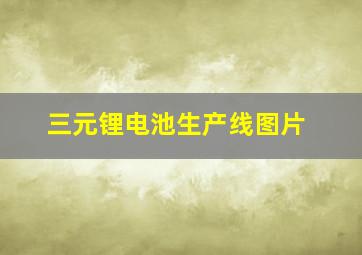 三元锂电池生产线图片